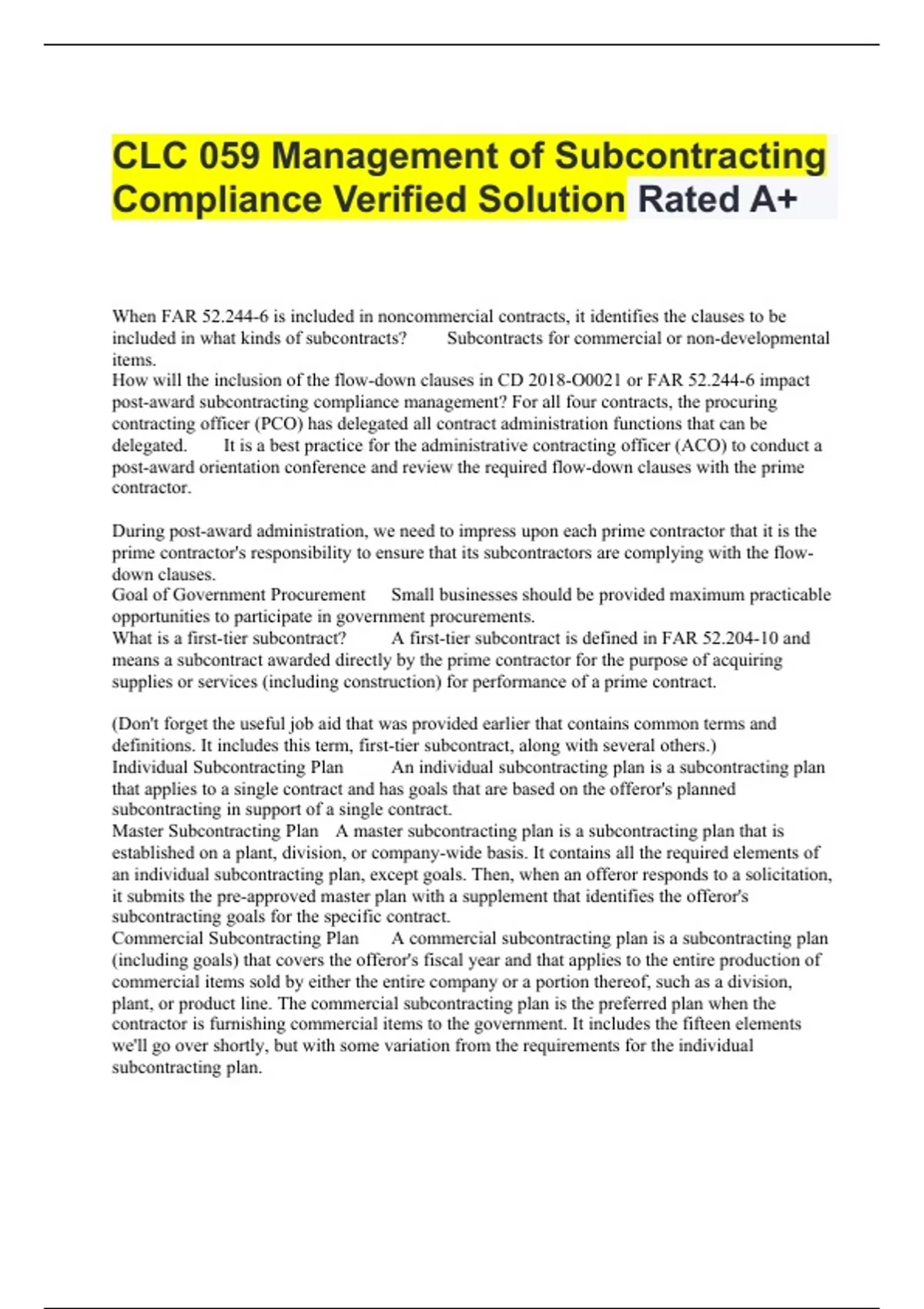 CLC 059 Management of Subcontracting Compliance Verified Solution Rated A+

When FAR 52.244-6 is included in noncommercial contracts, it identifies the clauses to be included in what kinds of subcontracts? Subcontracts for commercial or non-developmental items.
How will the inclusion of the flow-down clauses in CD 2018-O0021 or FAR 52.244-6 impact post-award subcontracting compliance management? For all four contracts, the procuring contracting officer (PCO) has delegated all contract administration functions that can be delegated. It is a best practice for the administrative contracting officer (ACO) to conduct a post-award orientation conference and review the required flow-down clauses with the prime contractor.

During post-award administration, we need to impress upon each prime contractor that it is the prime contractor's responsibility to ensure that its subcontractors are complying with the flow-down clauses.
Goal of Government Procurement Small businesses should be provided maximum practicable opportunities to participate in government procurements.
What is a first-tier subcontract? A first-tier subcontract is defined in FAR 52.204-10 and means a subcontract awarded directly by the prime contractor for the purpose of acquiring supplies or services (including construction) for performance of a prime contract.

(Don't forget the useful job aid that was provided earlier that contains common terms and definitions. It includes this term, first-tier subcontract, along with several others.)
Individual Subcontracting Plan An individual subcontracting plan is a subcontracting plan that applies to a single contract and has goals that are based on the offeror's planned subcontracting in support of a single contract.
Master Subcontracting Plan A master subcontracting plan is a subcontracting plan that is established on a plant, division, or company-wide basis. It contains all the required elements of an individual subcontracting plan, except goals. Then, when an offeror responds to a solicitation, it submits the pre-approved master plan with a supplement that identifies the offeror's subcontracting goals for the specific contract.
Commercial Subcontracting Plan A commercial subcontracting plan is a subcontracting plan (including goals) that covers the offeror's fiscal year and that applies to the entire production of commercial items sold by either the entire company or a portion thereof, such as a division, plant, or product line. The commercial subcontracting plan is the preferred plan when the contractor is furnishing commercial items to the government. It includes the fifteen elements we'll go over shortly, but with some variation from the requirements for the individual subcontracting plan.